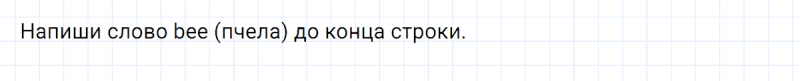 Напиши слово bee (пчела) до конца строки.